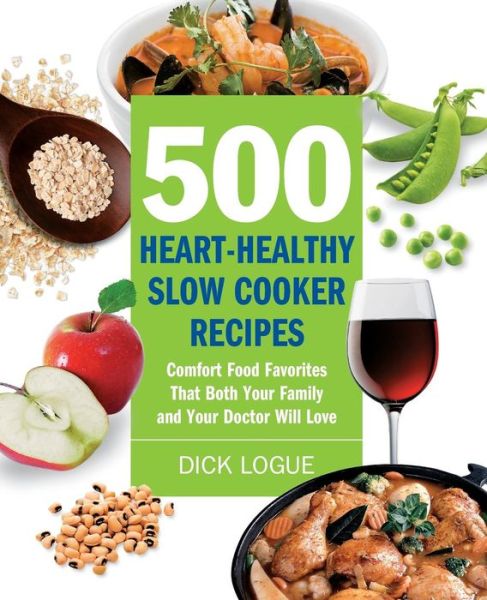 500
HEART-HEALTHY SLOW COOKER RECIPES

Comfort Food Favorites That Both Your Family and Your Doctor Will Love

DICK LOGUE